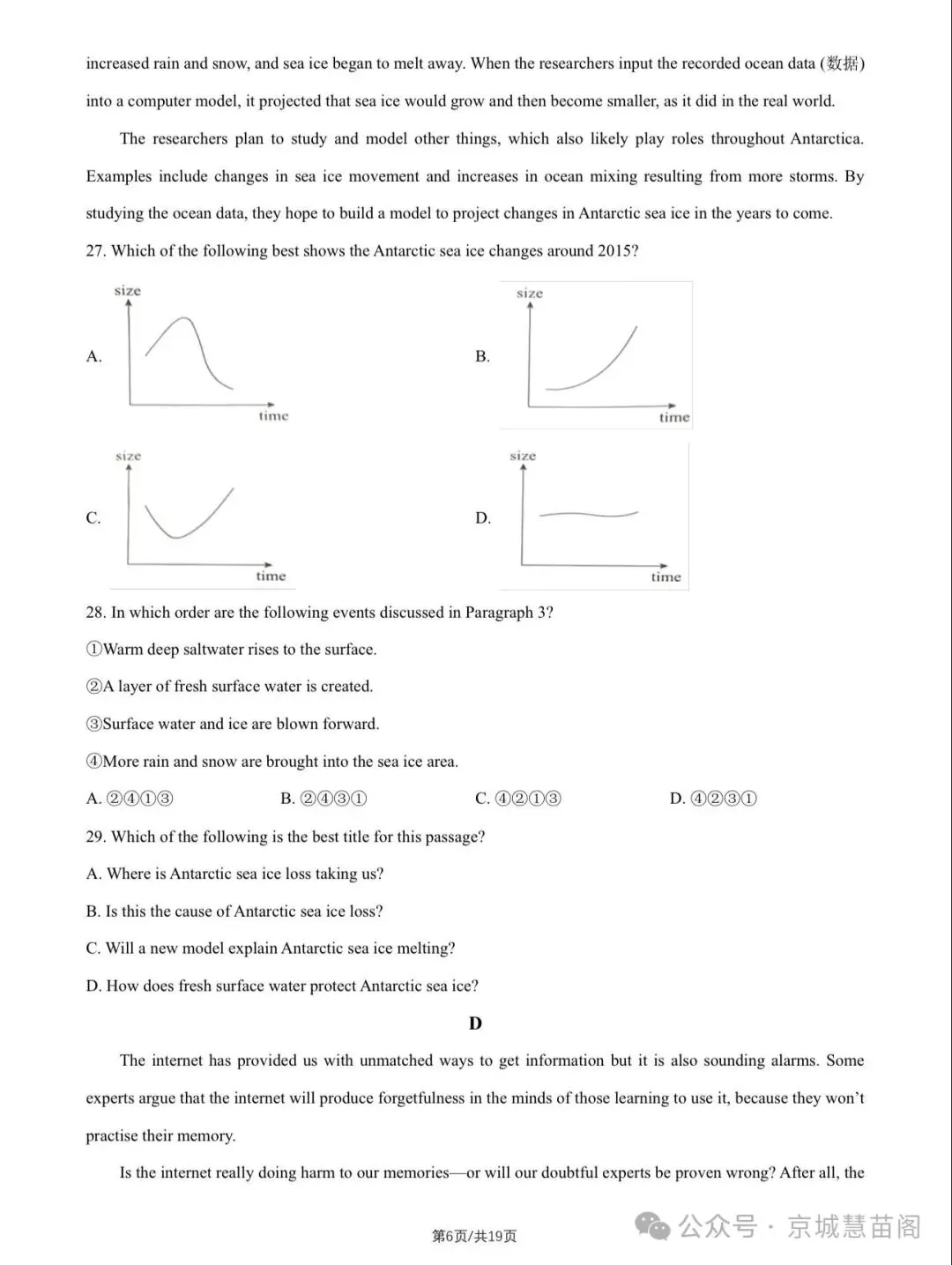 increased rain and snow, and sea ice began to melt away. When the researchers input the recorded ocean data (数据) into a computer model, it projected that sea ice would grow and then become smaller, as it did in the real world.

The researchers plan to study and model other things, which also likely play roles throughout Antarctica. Examples include changes in sea ice movement and increases in ocean mixing resulting from more storms. By studying the ocean data, they hope to build a model to project changes in Antarctic sea ice in the years to come.

27. Which of the following best shows the Antarctic sea ice changes around 2015?

A. size time

B. size time

C. size time

D. size time

28. In which order are the following events discussed in Paragraph 3?

①Warm deep saltwater rises to the surface.

②A layer of fresh surface water is created.

③Surface water and ice are blown forward.

④More rain and snow are brought into the sea ice area.

A. ②④①③ B. ②④③① C. ④②①③ D. ④②③①

29. Which of the following is the best title for this passage?

A. Where is Antarctic sea ice loss taking us?

B. Is this the cause of Antarctic sea ice loss?

C. Will a new model explain Antarctic sea ice melting?

D. How does fresh surface water protect Antarctic sea ice?

D

The internet has provided us with unmatched ways to get information but it is also sounding alarms. Some experts argue that the internet will produce forgetfulness in the minds of those learning to use it, because they won't practise their memory.

Is the internet really doing harm to our memories—or will our doubtful experts be proven wrong? After all, the

第6页/共19页

公众号 · 京城慧苗阁